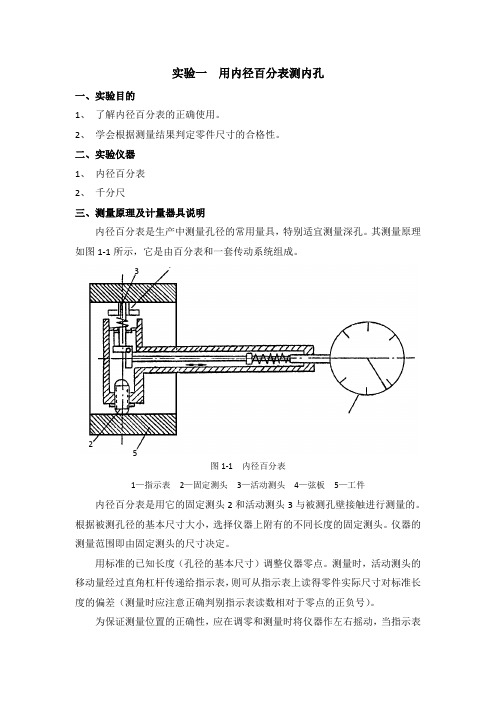 实验一　用内径百分表测内孔

一、实验目的

1、　了解内径百分表的正确使用。

2、　学会根据测量结果判定零件尺寸的合格性。

二、实验仪器

1、　内径百分表

2、　千分尺

三、测量原理及计量器具说明

内径百分表是生产中测量孔径的常用量具，特别适宜测量深孔。其测量原理如图 1-1 所示，它是由百分表和一套传动系统组成。

3

2

5

图 1-1　内径百分表

1—指示表　2—固定测头　3—活动测头　4—弦板　5—工件

内径百分表是用它的固定测头 2 和活动测头 3 与被测孔壁接触进行测量的。根据被测孔径的基本尺寸大小，选择仪器上附有的不同长度的固定测头。仪器的测量范围即由固定测头的尺寸决定。

用标准的已知长度（孔径的基本尺寸）调整仪器零点。测量时，活动测头的移动量经过直角杠杆传递给指示表，则可从指示表上读得零件实际尺寸对标准长度的偏差（测量时应注意正确判别指示表读数相对于零点的正负号）。

为保证测量位置的正确性，应在调零和测量时将仪器作左右摇动，当指示表